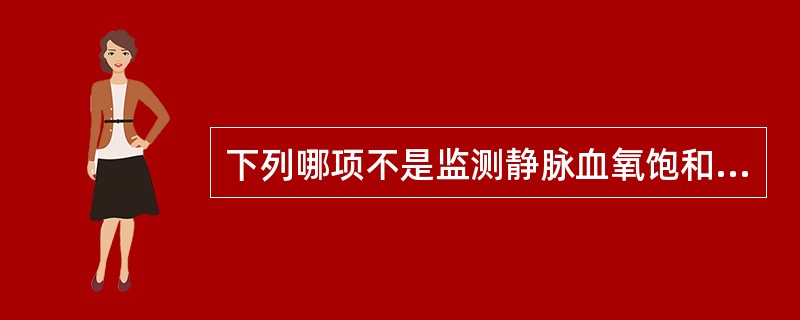 下列哪项不是监测静脉血氧饱和...